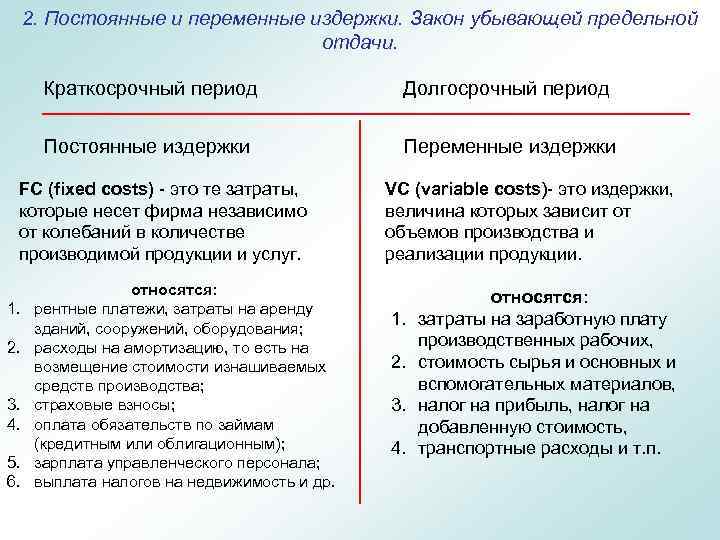 2. Постоянные и переменные издержки. Закон убывающей предельной отдачи.

Краткосрочный период

Постоянные издержки

FC (fixed costs) - это те затраты, которые несет фирма независимо от колебаний в количестве производимой продукции и услуг.

относятся:
1. рентные платежи, затраты на аренду зданий, сооружений, оборудования;
2. расходы на амортизацию, то есть на возмещение стоимости изнашиваемых средств производства;
3. страховые взносы;
4. оплата обязательств по займам (кредитным или облигационным);
5. зарплата управленческого персонала;
6. выплата налогов на недвижимость и др.

Долгосрочный период

Переменные издержки

VC (variable costs)- это издержки, величина которых зависит от объемов производства и реализации продукции.

относятся:
1. затраты на заработную плату производственных рабочих,
2. стоимость сырья и основных и вспомогательных материалов,
3. налог на прибыль, налог на добавленную стоимость,
4. транспортные расходы и т.п.